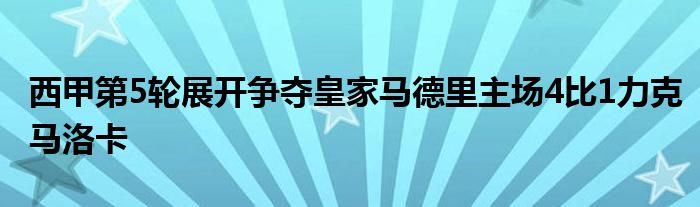 西甲第5轮展开争夺皇家马德里主场4比1力克马洛卡